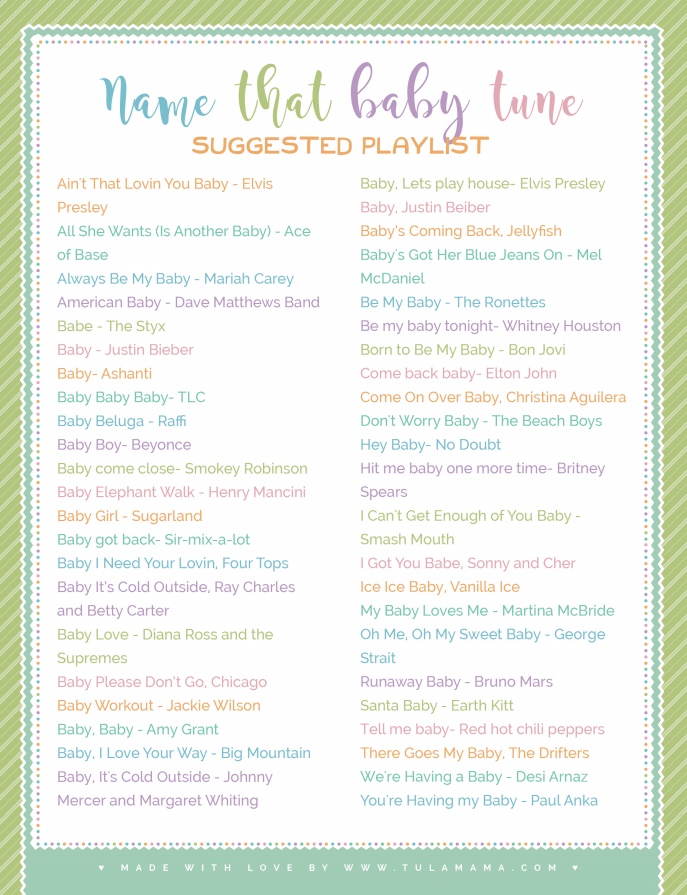 Name that baby tune
SUGGESTED PLAYLIST

Ain't That Lovin You Baby - Elvis Presley
All She Wants (Is Another Baby) - Ace of Base
Always Be My Baby - Mariah Carey
American Baby - Dave Matthews Band
Babe - The Styx
Baby - Justin Bieber
Baby- Ashanti
Baby Baby Baby- TLC
Baby Beluga - Raffi
Baby Boy- Beyonce
Baby come close- Smokey Robinson
Baby Elephant Walk - Henry Mancini
Baby Girl - Sugarland
Baby got back- Sir-mix-a-lot
Baby I Need Your Lovin, Four Tops
Baby It's Cold Outside, Ray Charles and Betty Carter
Baby Love - Diana Ross and the Supremes
Baby Please Don't Go, Chicago
Baby Workout - Jackie Wilson
Baby, Baby - Amy Grant
Baby, I Love Your Way - Big Mountain
Baby, It's Cold Outside - Johnny Mercer and Margaret Whiting

Baby, Lets play house- Elvis Presley
Baby, Justin Beiber
Baby's Coming Back, Jellyfish
Baby's Got Her Blue Jeans On - Mel McDaniel
Be My Baby - The Ronettes
Be my baby tonight- Whitney Houston
Born to Be My Baby - Bon Jovi
Come back baby- Elton John
Come On Over Baby, Christina Aguilera
Don't Worry Baby - The Beach Boys
Hey Baby- No Doubt
Hit me baby one more time- Britney Spears
I Can't Get Enough of You Baby - Smash Mouth
I Got You Babe, Sonny and Cher
Ice Ice Baby, Vanilla Ice
My Baby Loves Me - Martina McBride
Oh Me, Oh My Sweet Baby - George Strait
Runaway Baby - Bruno Mars
Santa Baby - Earth Kitt
Tell me baby- Red hot chili peppers
There Goes My Baby, The Drifters
We're Having a Baby - Desi Arnaz
You're Having my Baby - Paul Anka

♥ MADE WITH LOVE BY WWW.TULAMAMA.COM ♥